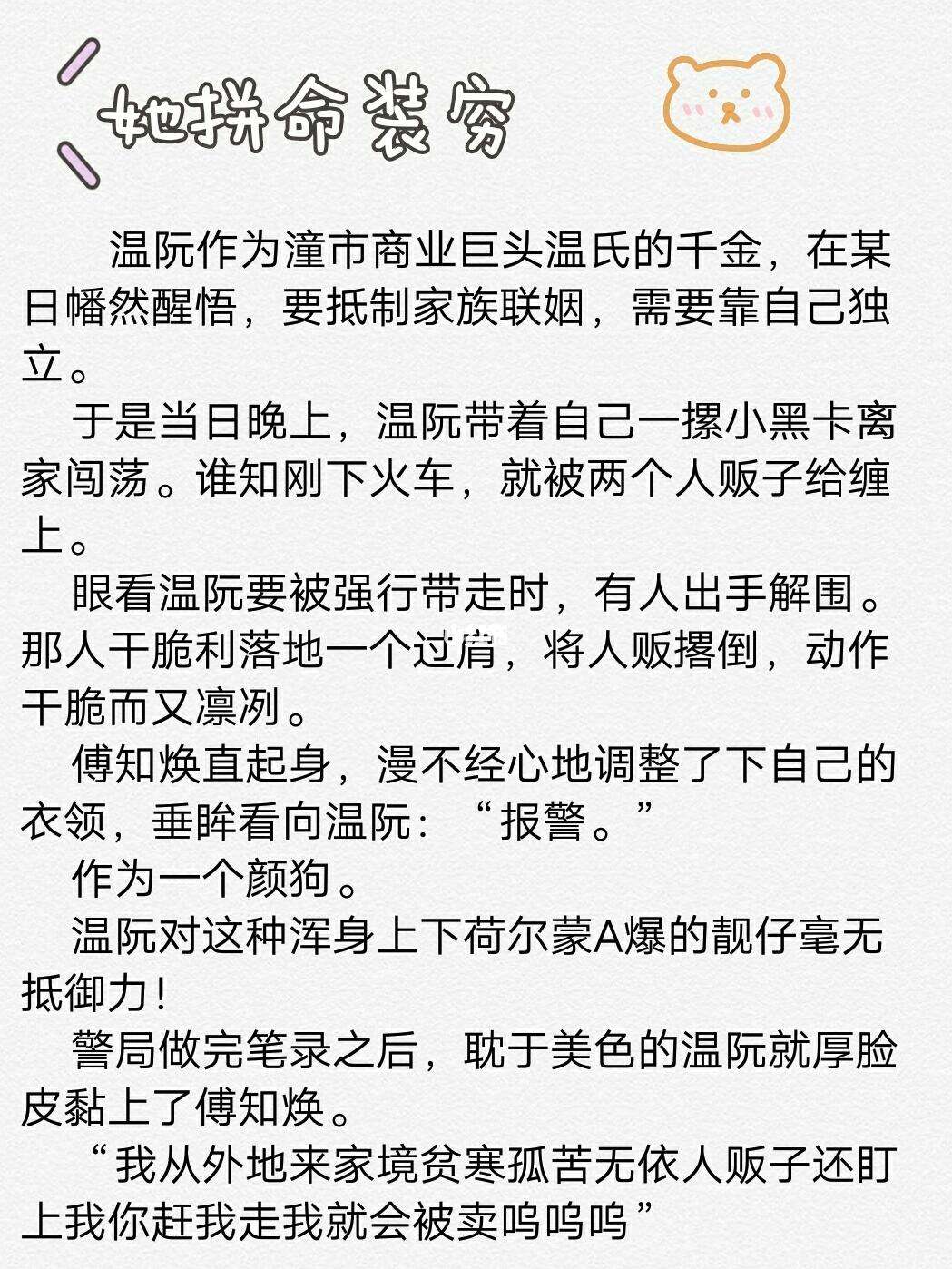 她拼命装穷

温阮作为潼市商业巨头温氏的千金，在某日幡然醒悟，要抵制家族联姻，需要靠自己独立。

于是当日晚上，温阮带着自己一摞小黑卡离家闯荡。谁知刚下火车，就被两个人贩子给缠上。

眼看温阮要被强行带走时，有人出手解围。那人干脆利落地一个过肩，将人贩撂倒，动作干脆而又凛冽。

傅知焕直起身，漫不经心地调整了下自己的衣领，垂眸看向温阮：“报警。”

作为一个颜狗。

温阮对这种浑身上下荷尔蒙A爆的靓仔毫无抵御力！

警局做完笔录之后，耽于美色的温阮就厚脸皮黏上了傅知焕。

“我从外地来家境贫寒孤苦无依人贩子还盯上我你赶我走我就会被卖呜呜呜”